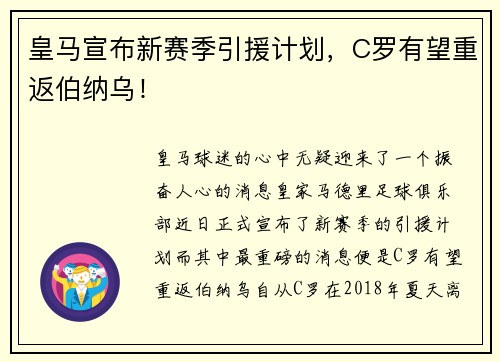 皇马宣布新赛季引援计划，C罗有望重返伯纳乌！

皇马球迷的心中无疑迎来了一个振奋人心的消息皇家马德里足球俱乐部近日正式宣布了新赛季的引援计划而其中最重磅的消息便是C罗有望重返伯纳乌自从C罗在2018年夏天离